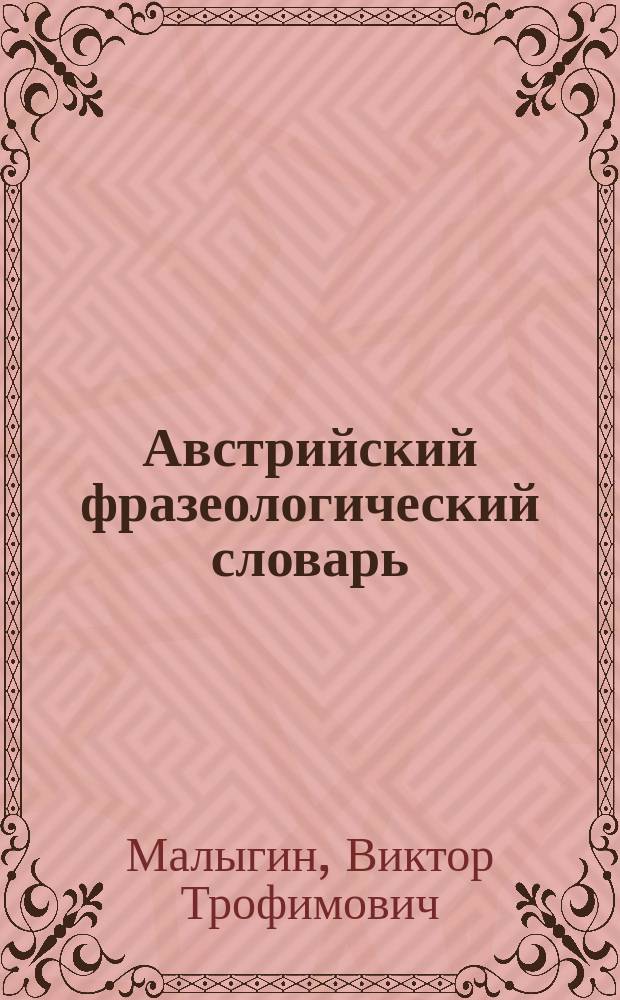 Австрийский фразеологический словарь

Малыгин, Виктор Трофимович